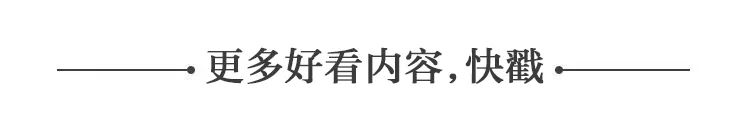 更多好看内容,快戳